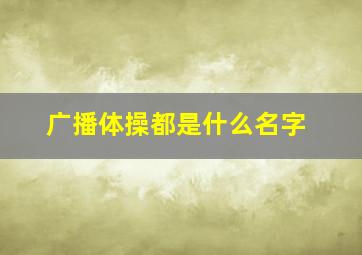 广播体操都是什么名字